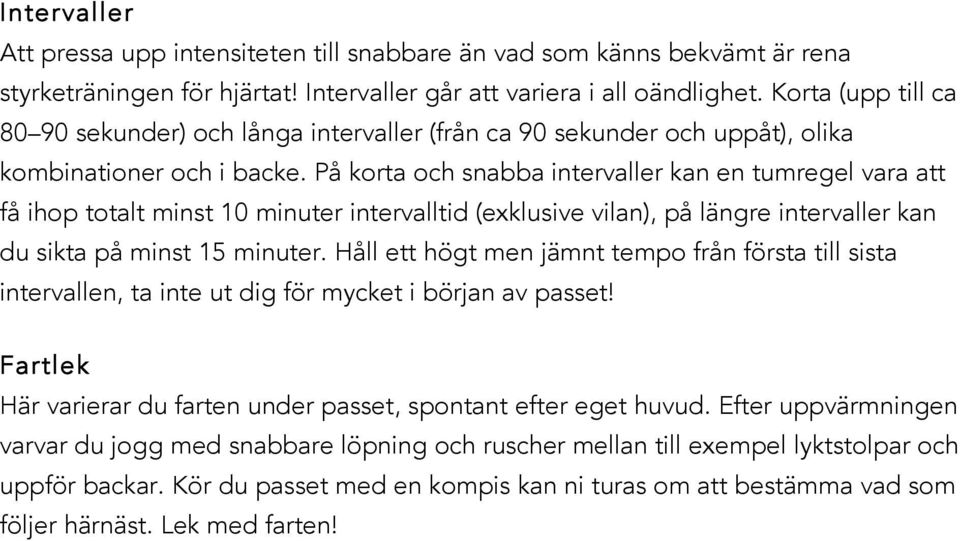 Intervaller
Att pressa upp intensiteten till snabbare än vad som känns bekvämt är rena styrketräningen för hjärtat! Intervaller går att variera i all oändlighet. Korta (upp till ca 80–90 sekunder) och långa intervaller (från ca 90 sekunder och uppåt), olika kombinationer och i backe. På korta och snabba intervaller kan en tumregel vara att få ihop totalt minst 10 minuter intervalltid (exklusive vilan), på längre intervaller kan du sikta på minst 15 minuter. Håll ett högt men jämnt tempo från första till sista intervallen, ta inte ut dig för mycket i början av passet!

Fartlek
Här varierar du farten under passet, spontant efter eget huvud. Efter uppvärmningen varvar du jogg med snabbare löpning och ruscher mellan till exempel lyktstolpar och uppför backar. Kör du passet med en kompis kan ni turas om att bestämma vad som följer härnäst. Lek med farten!